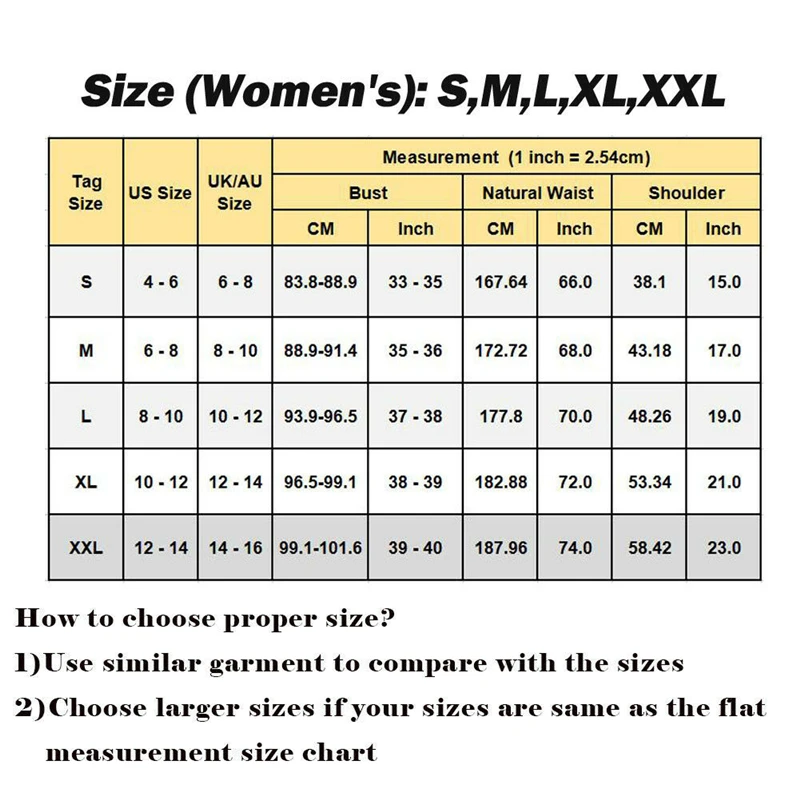 Size (Women's): S,M,L,XL,XXL

| Tag Size | US Size | UK/AU Size | Measurement (1 inch = 2.54cm) | | | | | |
|---|---|---|---|---|---|---|---|---|
| | | | Bust | | Natural Waist | | Shoulder | |
| | | | CM | Inch | CM | Inch | CM | Inch |
| S | 4 - 6 | 6 - 8 | 83.8-88.9 | 33 - 35 | 167.64 | 66.0 | 38.1 | 15.0 |
| M | 6 - 8 | 8 - 10 | 88.9-91.4 | 35 - 36 | 172.72 | 68.0 | 43.18 | 17.0 |
| L | 8 - 10 | 10 - 12 | 93.9-96.5 | 37 - 38 | 177.8 | 70.0 | 48.26 | 19.0 |
| XL | 10 - 12 | 12 - 14 | 96.5-99.1 | 38 - 39 | 182.88 | 72.0 | 53.34 | 21.0 |
| XXL | 12 - 14 | 14 - 16 | 99.1-101.6 | 39 - 40 | 187.96 | 74.0 | 58.42 | 23.0 |

How to choose proper size?

1)Use similar garment to compare with the sizes

2)Choose larger sizes if your sizes are same as the flat measurement size chart